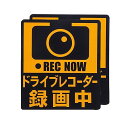 ● REC NOW
ドライブレコーダー
録画中